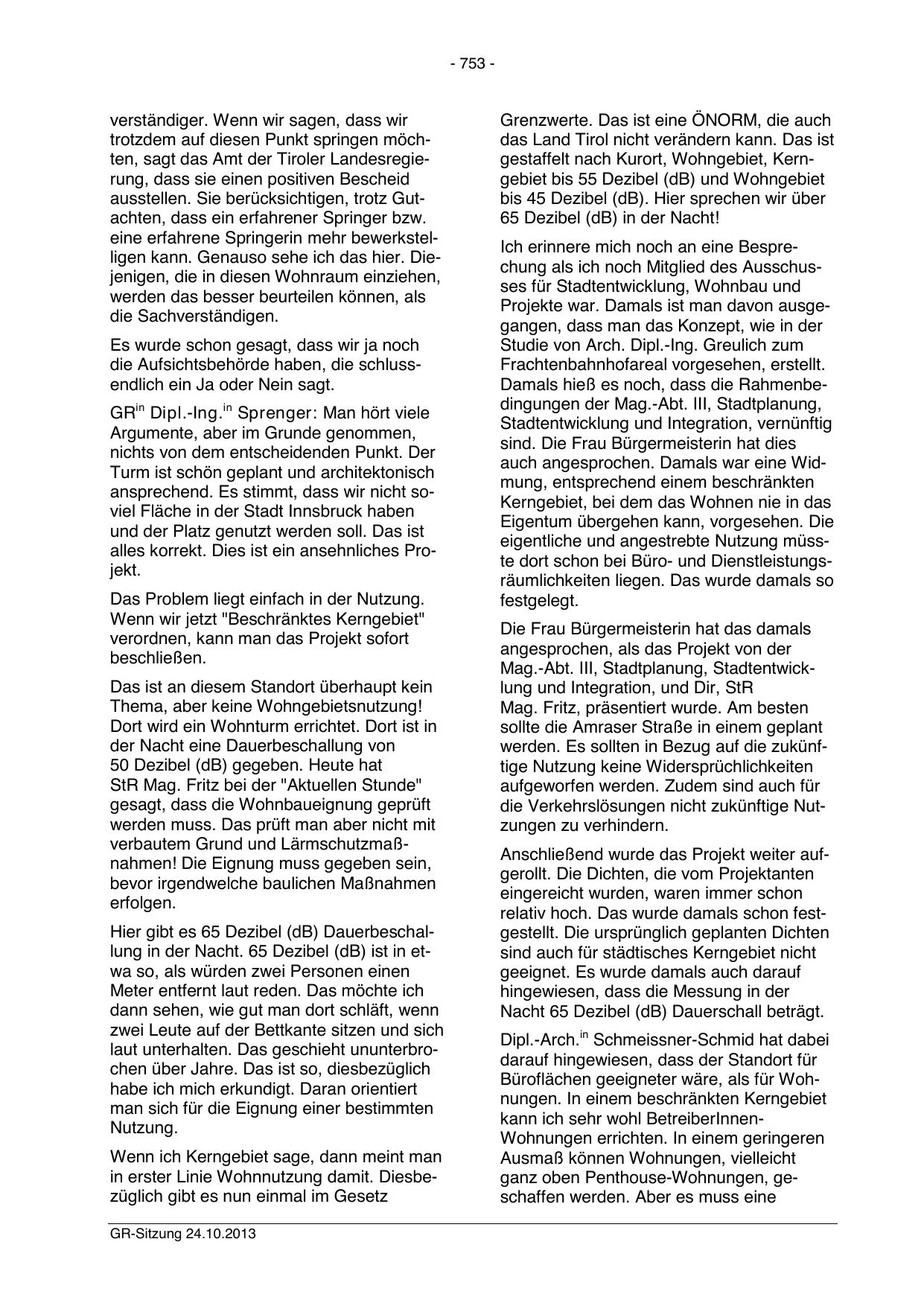 - 753 -

verständiger. Wenn wir sagen, dass wir trotzdem auf diesen Punkt springen möchten, sagt das Amt der Tiroler Landesregierung, dass sie einen positiven Bescheid ausstellen. Sie berücksichtigen, trotz Gutachten, dass ein erfahrener Springer bzw. eine erfahrene Springerin mehr bewerkstelligen kann. Genauso sehe ich das hier. Diejenigen, die in diesen Wohnraum einziehen, werden das besser beurteilen können, als die Sachverständigen.

Es wurde schon gesagt, dass wir ja noch die Aufsichtsbehörde haben, die schlussendlich ein Ja oder Nein sagt.

GR$^{in}$ Dipl.-Ing.$^{in}$ Sprenger: Man hört viele Argumente, aber im Grunde genommen, nichts von dem entscheidenden Punkt. Der Turm ist schön geplant und architektonisch ansprechend. Es stimmt, dass wir nicht soviel Fläche in der Stadt Innsbruck haben und der Platz genutzt werden soll. Das ist alles korrekt. Dies ist ein ansehnliches Projekt.

Das Problem liegt einfach in der Nutzung. Wenn wir jetzt "Beschränktes Kerngebiet" verordnen, kann man das Projekt sofort beschließen.

Das ist an diesem Standort überhaupt kein Thema, aber keine Wohngebietsnutzung! Dort wird ein Wohnturm errichtet. Dort ist in der Nacht eine Dauerbeschallung von 50 Dezibel (dB) gegeben. Heute hat StR Mag. Fritz bei der "Aktuellen Stunde" gesagt, dass die Wohnbaueignung geprüft werden muss. Das prüft man aber nicht mit verbautem Grund und Lärmschutzmaßnahmen! Die Eignung muss gegeben sein, bevor irgendwelche baulichen Maßnahmen erfolgen.

Hier gibt es 65 Dezibel (dB) Dauerbeschallung in der Nacht. 65 Dezibel (dB) ist in etwa so, als würden zwei Personen einen Meter entfernt laut reden. Das möchte ich dann sehen, wie gut man dort schläft, wenn zwei Leute auf der Bettkante sitzen und sich laut unterhalten. Das geschieht ununterbrochen über Jahre. Das ist so, diesbezüglich habe ich mich erkundigt. Daran orientiert man sich für die Eignung einer bestimmten Nutzung.

Wenn ich Kerngebiet sage, dann meint man in erster Linie Wohnnutzung damit. Diesbezüglich gibt es nun einmal im Gesetz

Grenzwerte. Das ist eine ÖNORM, die auch das Land Tirol nicht verändern kann. Das ist gestaffelt nach Kurort, Wohngebiet, Kerngebiet bis 55 Dezibel (dB) und Wohngebiet bis 45 Dezibel (dB). Hier sprechen wir über 65 Dezibel (dB) in der Nacht!

Ich erinnere mich noch an eine Besprechung als ich noch Mitglied des Ausschusses für Stadtentwicklung, Wohnbau und Projekte war. Damals ist man davon ausgegangen, dass man das Konzept, wie in der Studie von Arch. Dipl.-Ing. Greulich zum Frachtenbahnhofareal vorgesehen, erstellt. Damals hieß es noch, dass die Rahmenbedingungen der Mag.-Abt. III, Stadtplanung, Stadtentwicklung und Integration, vernünftig sind. Die Frau Bürgermeisterin hat dies auch angesprochen. Damals war eine Widmung, entsprechend einem beschränkten Kerngebiet, bei dem das Wohnen nie in das Eigentum übergehen kann, vorgesehen. Die eigentliche und angestrebte Nutzung müsste dort schon bei Büro- und Dienstleistungsräumlichkeiten liegen. Das wurde damals so festgelegt.

Die Frau Bürgermeisterin hat das damals angesprochen, als das Projekt von der Mag.-Abt. III, Stadtplanung, Stadtentwicklung und Integration, und Dir, StR Mag. Fritz, präsentiert wurde. Am besten sollte die Amraser Straße in einem geplant werden. Es sollten in Bezug auf die zukünftige Nutzung keine Widersprüchlichkeiten aufgeworfen werden. Zudem sind auch für die Verkehrslösungen nicht zukünftige Nutzungen zu verhindern.

Anschließend wurde das Projekt weiter aufgerollt. Die Dichten, die vom Projektanten eingereicht wurden, waren immer schon relativ hoch. Das wurde damals schon festgestellt. Die ursprünglich geplanten Dichten sind auch für städtisches Kerngebiet nicht geeignet. Es wurde damals auch darauf hingewiesen, dass die Messung in der Nacht 65 Dezibel (dB) Dauerschall beträgt.

Dipl.-Arch.$^{in}$ Schmeissner-Schmid hat dabei darauf hingewiesen, dass der Standort für Büroflächen geeigneter wäre, als für Wohnungen. In einem beschränkten Kerngebiet kann ich sehr wohl BetreiberInnen-Wohnungen errichten. In einem geringeren Ausmaß können Wohnungen, vielleicht ganz oben Penthouse-Wohnungen, geschaffen werden. Aber es muss eine

GR-Sitzung 24.10.2013